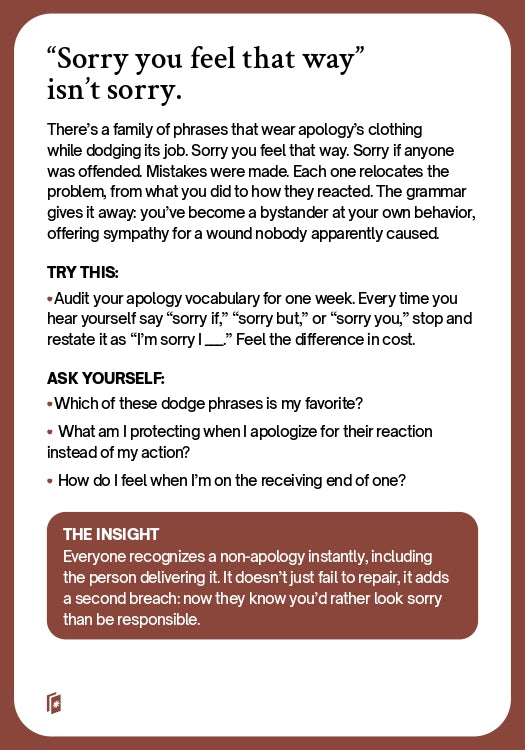 “Sorry you feel that way” isn’t sorry.

There’s a family of phrases that wear apology’s clothing while dodging its job. Sorry you feel that way. Sorry if anyone was offended. Mistakes were made. Each one relocates the problem, from what you did to how they reacted. The grammar gives it away: you’ve become a bystander at your own behavior, offering sympathy for a wound nobody apparently caused.

TRY THIS:

• Audit your apology vocabulary for one week. Every time you hear yourself say “sorry if,” “sorry but,” or “sorry you,” stop and restate it as “I’m sorry I ___.” Feel the difference in cost.

ASK YOURSELF:

• Which of these dodge phrases is my favorite?

• What am I protecting when I apologize for their reaction instead of my action?

• How do I feel when I’m on the receiving end of one?

THE INSIGHT
Everyone recognizes a non-apology instantly, including the person delivering it. It doesn’t just fail to repair, it adds a second breach: now they know you’d rather look sorry than be responsible.